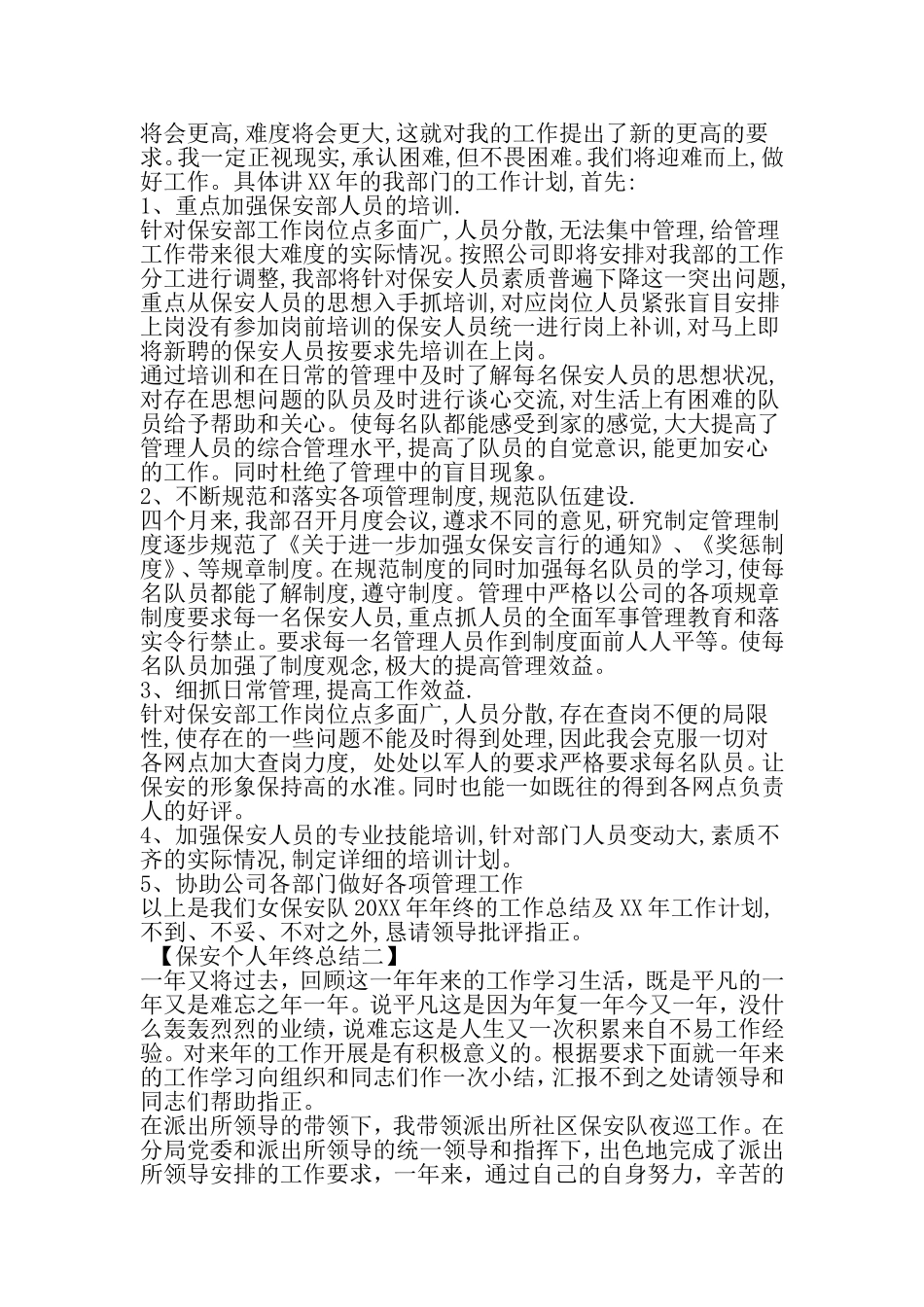 将会更高,难度将会更大,这就对我的工作提出了新的更高的要求。我一定正视现实,承认困难,但不畏困难。我们将迎难而上,做好工作。具体讲XX年的我部门的工作计划,首先:
1、重点加强保安部人员的培训.
针对保安部工作岗位点多面广,人员分散,无法集中管理,给管理工作带来很大难度的实际情况。按照公司即将安排对我部的工作分工进行调整,我部将针对保安人员素质普遍下降这一突出问题,重点从保安人员的思想入手抓培训,对应岗位人员紧张盲目安排上岗没有参加岗前培训的保安人员统一进行岗上补训,对马上即将新聘的保安人员按要求先培训在上岗。
通过培训和在日常的管理中及时了解每名保安人员的思想状况,对存在思想问题的队员及时进行谈心交流,对生活上有困难的队员给予帮助和关心。使每名队都能感受到家的感觉,大大提高了管理人员的综合管理水平,提高了队员的自觉意识,能更加安心的工作。同时杜绝了管理中的盲目现象。
2、不断规范和落实各项管理制度,规范队伍建设.
四个月来,我部召开月度会议,遵求不同的意见,研究制定管理制度逐步规范了《关于进一步加强女保安言行的通知》、《奖惩制度》、等规章制度。在规范制度的同时加强每名队员的学习,使每名队员都能了解制度,遵守制度。管理中严格以公司的各项规章制度要求每一名保安人员,重点抓人员的全面军事管理教育和落实令行禁止。要求每一名管理人员作到制度面前人人平等。使每名队员加强了制度观念,极大的提高管理效益。
3、细抓日常管理,提高工作效益.
针对保安部工作岗位点多面广,人员分散,存在查岗不便的局限性,使存在的一些问题不能及时得到处理,因此我会克服一切对各网点加大查岗力度, 处处以军人的要求严格要求每名队员。让保安的形象保持高的水准。同时也能一如既往的得到各网点负责人的好评。
4、加强保安人员的专业技能培训,针对部门人员变动大,素质不齐的实际情况,制定详细的培训计划。
5、协助公司各部门做好各项管理工作
以上是我们女保安队20XX年年终的工作总结及XX年工作计划,不到、不妥、不对之外,恳请领导批评指正。
【保安个人年终总结二】
一年又将过去,回顾这一年年来的工作学习生活,既是平凡的一年又是难忘之年一年。说平凡这是因为年复一年今又一年,没什么轰轰烈烈的业绩,说难忘这是人生又一次积累来自不易工作经验。对来年的工作开展是有积极意义的。根据要求下面就一年来的工作学习向组织和同志们作一次小结,汇报不到之处请领导和同志们帮助指正。
在派出所领导的带领下,我带领派出所社区保安队夜巡工作。在分局党委和派出所领导的统一领导和指挥下,出色地完成了派出所领导安排的工作要求,一年来,通过自己的自身努力,辛苦的